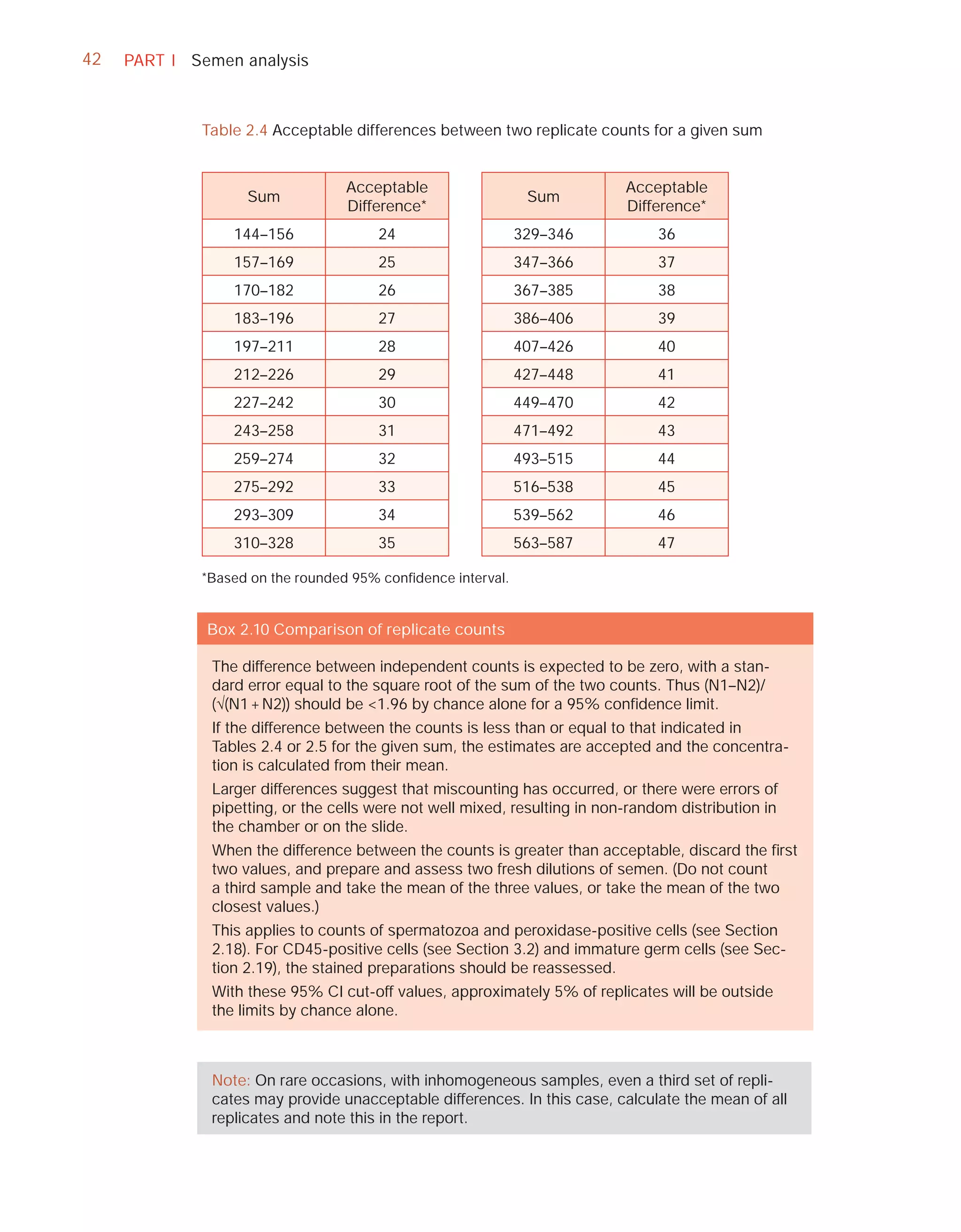 42 PART I Semen analysis

Table 2.4 Acceptable differences between two replicate counts for a given sum

| Sum | Acceptable Difference* |
|---|---|
| 144–156 | 24 |
| 157–169 | 25 |
| 170–182 | 26 |
| 183–196 | 27 |
| 197–211 | 28 |
| 212–226 | 29 |
| 227–242 | 30 |
| 243–258 | 31 |
| 259–274 | 32 |
| 275–292 | 33 |
| 293–309 | 34 |
| 310–328 | 35 |

| Sum | Acceptable Difference* |
|---|---|
| 329–346 | 36 |
| 347–366 | 37 |
| 367–385 | 38 |
| 386–406 | 39 |
| 407–426 | 40 |
| 427–448 | 41 |
| 449–470 | 42 |
| 471–492 | 43 |
| 493–515 | 44 |
| 516–538 | 45 |
| 539–562 | 46 |
| 563–587 | 47 |

*Based on the rounded 95% confidence interval.

Box 2.10 Comparison of replicate counts

The difference between independent counts is expected to be zero, with a standard error equal to the square root of the sum of the two counts. Thus (N1–N2)/(√(N1 + N2)) should be <1.96 by chance alone for a 95% confidence limit.

If the difference between the counts is less than or equal to that indicated in Tables 2.4 or 2.5 for the given sum, the estimates are accepted and the concentration is calculated from their mean.

Larger differences suggest that miscounting has occurred, or there were errors of pipetting, or the cells were not well mixed, resulting in non-random distribution in the chamber or on the slide.

When the difference between the counts is greater than acceptable, discard the first two values, and prepare and assess two fresh dilutions of semen. (Do not count a third sample and take the mean of the three values, or take the mean of the two closest values.)

This applies to counts of spermatozoa and peroxidase-positive cells (see Section 2.18). For CD45-positive cells (see Section 3.2) and immature germ cells (see Section 2.19), the stained preparations should be reassessed.

With these 95% CI cut-off values, approximately 5% of replicates will be outside the limits by chance alone.

Note: On rare occasions, with inhomogeneous samples, even a third set of replicates may provide unacceptable differences. In this case, calculate the mean of all replicates and note this in the report.